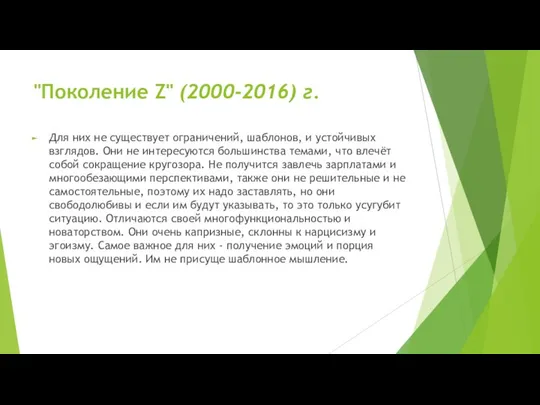 "Поколение Z" (2000-2016) г.

Для них не существует ограничений, шаблонов, и устойчивых взглядов. Они не интересуются большинства темами, что влечёт собой сокращение кругозора. Не получится завлечь зарплатами и многообезающими перспективами, также они не решительные и не самостоятельные, поэтому их надо заставлять, но они свободолюбивы и если им будут указывать, то это только усугубит ситуацию. Отличаются своей многофункциональностью и новаторством. Они очень капризные, склонны к нарцисизму и эгоизму. Самое важное для них - получение эмоций и порция новых ощущений. Им не присуще шаблонное мышление.